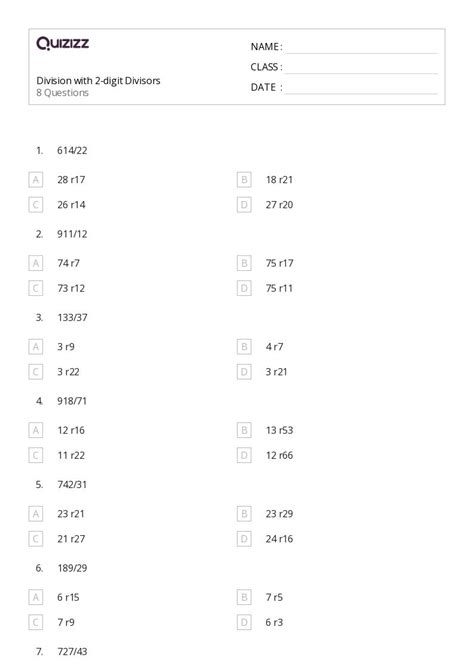 Quizizz

Division with 2-digit Divisors
8 Questions

NAME : ____
CLASS : ____
DATE : ____

1. 614/22

A 28 r17
B 18 r21
C 26 r14
D 27 r20

2. 911/12

A 74 r7
B 75 r17
C 73 r12
D 75 r11

3. 133/37

A 3 r9
B 4 r7
C 3 r22
D 3 r21

4. 918/71

A 12 r16
B 13 r53
C 11 r22
D 12 r66

5. 742/31

A 23 r21
B 23 r29
C 21 r27
D 24 r16

6. 189/29

A 6 r15
B 7 r5
C 7 r9
D 6 r3

7. 727/43